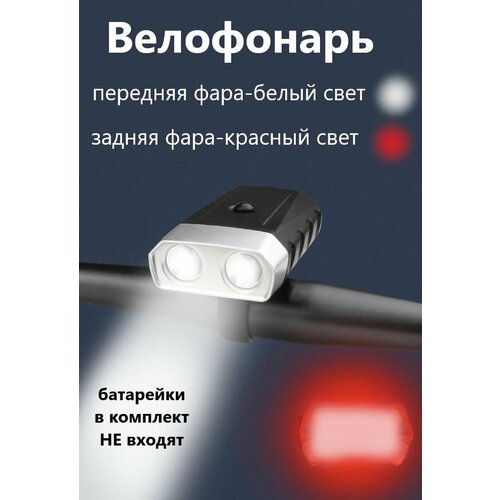 Велофонарь

передняя фара-белый свет

задняя фара-красный свет

батарейки
в комплект
НЕ входят